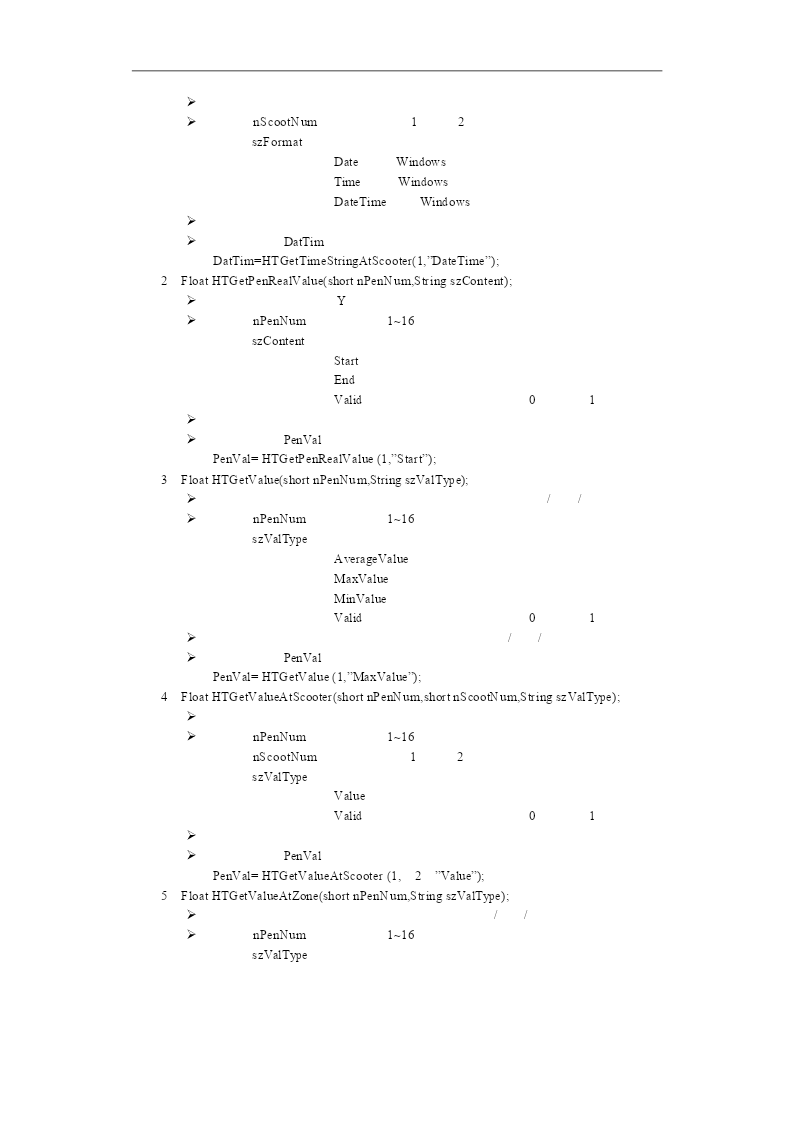 ➢

➢ nScootNum 1 2

szFormat

Date Windows

Time Windows

DateTime Windows

➢

➢ DatTim

DatTim=HTGetTimeStringAtScooter(1,"DateTime");

2 Float HTGetPenRealValue(short nPenNum,String szContent);

➢ Y

➢ nPenNum 1~16

szContent

Start

End

Valid 0 1

➢

➢ PenVal

PenVal= HTGetPenRealValue (1,"Start");

3 Float HTGetValue(short nPenNum,String szValType);

➢ / /

➢ nPenNum 1~16

szValType

AverageValue

MaxValue

MinValue

Valid 0 1

➢ / /

➢ PenVal

PenVal= HTGetValue (1,"MaxValue");

4 Float HTGetValueAtScooter(short nPenNum,short nScootNum,String szValType);

➢

➢ nPenNum 1~16

nScootNum 1 2

szValType

Value

Valid 0 1

➢

➢ PenVal

PenVal= HTGetValueAtScooter (1, 2 "Value");

5 Float HTGetValueAtZone(short nPenNum,String szValType);

➢ / /

➢ nPenNum 1~16

szValType